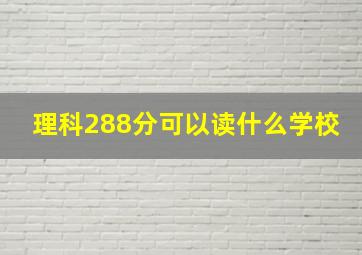 理科288分可以读什么学校